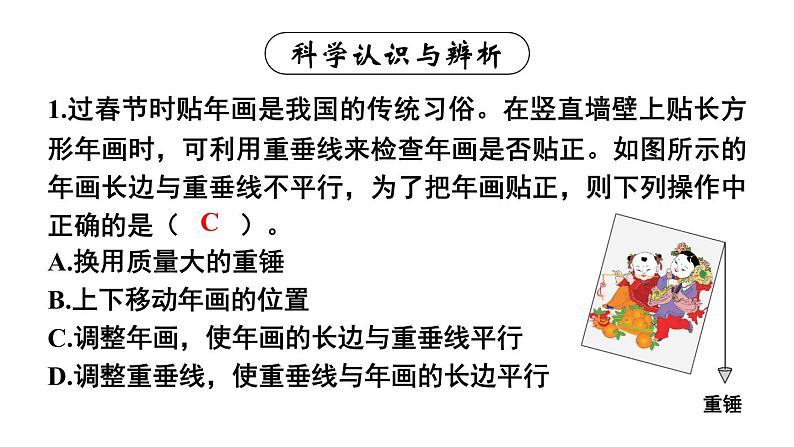 科学认识与辨析

1.过春节时贴年画是我国的传统习俗。在竖直墙壁上贴长方形年画时，可利用重垂线来检查年画是否贴正。如图所示的年画长边与重垂线不平行，为了把年画贴正，则下列操作中正确的是（ C ）。

A.换用质量大的重锤
B.上下移动年画的位置
C.调整年画，使年画的长边与重垂线平行
D.调整重垂线，使重垂线与年画的长边平行

重锤